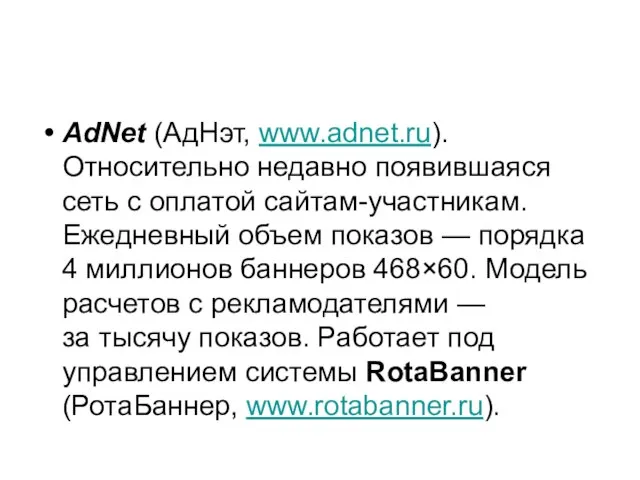 • AdNet (АдНэт, www.adnet.ru). Относительно недавно появившаяся сеть с оплатой сайтам-участникам. Ежедневный объем показов — порядка 4 миллионов баннеров 468×60. Модель расчетов с рекламодателями — за тысячу показов. Работает под управлением системы RotaBanner (РотаБаннер, www.rotabanner.ru).